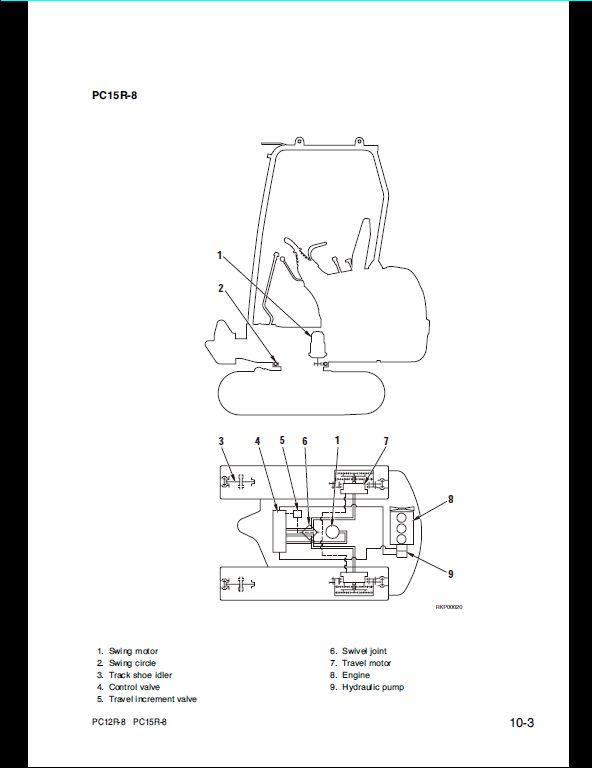 PC15R-8

1
2

3 4 5 6 1 7
8
9

RKP00020

1. Swing motor
2. Swing circle
3. Track shoe idler
4. Control valve
5. Travel increment valve

6. Swivel joint
7. Travel motor
8. Engine
9. Hydraulic pump

PC12R-8 PC15R-8

10-3